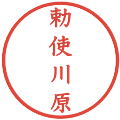 勅使川原